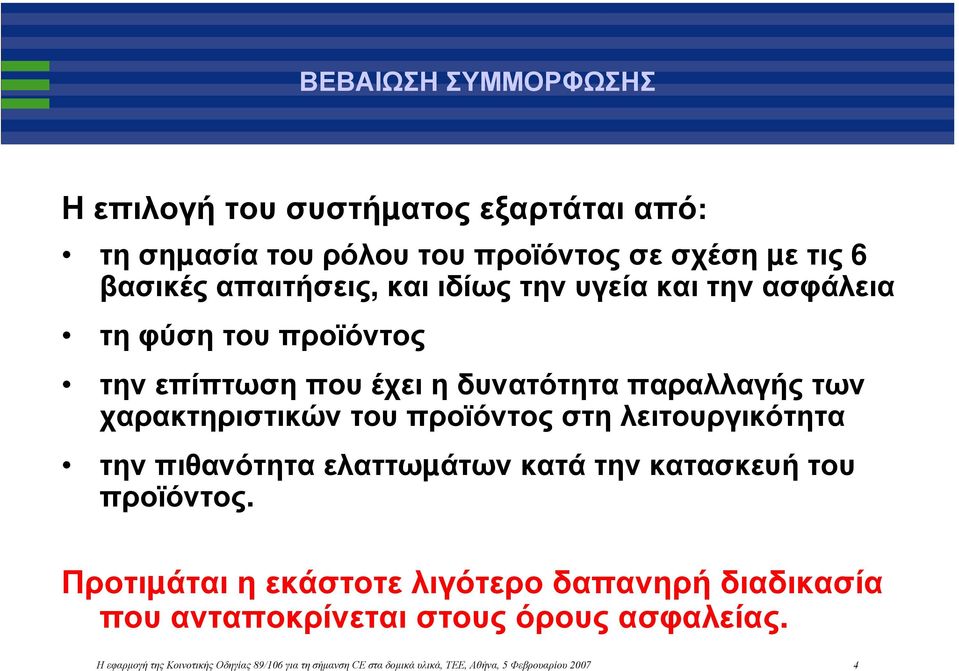 ΒΕΒΑΙΩΣΗ ΣΥΜΜΟΡΦΩΣΗΣ

Η επιλογή του συστήματος εξαρτάται από:

• τη σημασία του ρόλου του προϊόντος σε σχέση με τις 6 βασικές απαιτήσεις, και ιδίως την υγεία και την ασφάλεια

• τη φύση του προϊόντος

• την επίπτωση που έχει η δυνατότητα παραλλαγής των χαρακτηριστικών του προϊόντος στη λειτουργικότητα

• την πιθανότητα ελαττωμάτων κατά την κατασκευή του προϊόντος.

Προτιμάται η εκάστοτε λιγότερο δαπανηρή διαδικασία που ανταποκρίνεται στους όρους ασφαλείας.

Η εφαρμογή της Κοινοτικής Οδηγίας 89/106 για τη σήμανση CE στα δομικά υλικά, ΤΕΕ, Αθήνα, 5 Φεβρουαρίου 2007

4